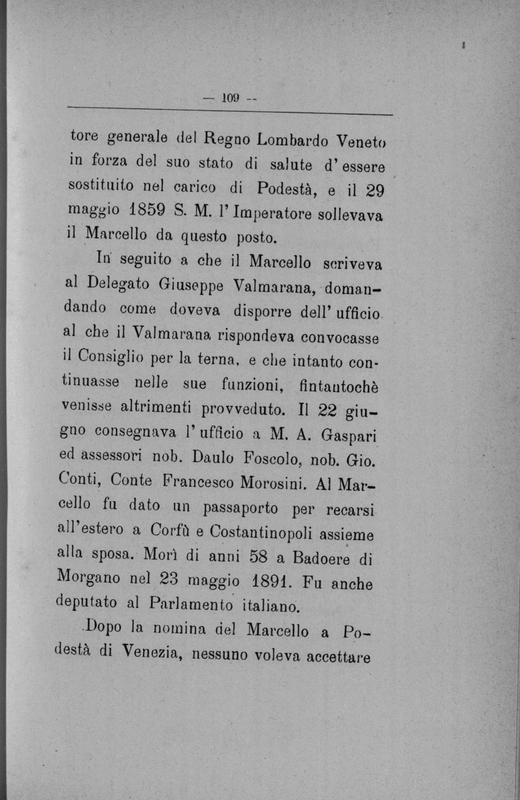 — 109 —

tore generale del Regno Lombardo Veneto in forza del suo stato di salute d'essere sostituito nel carico di Podestà, e il 29 maggio 1859 S. M. l'Imperatore sollevava il Marcello da questo posto.

In seguito a che il Marcello scriveva al Delegato Giuseppe Valmarana, domandando come doveva disporre dell'ufficio al che il Valmarana rispondeva convocasse il Consiglio per la terna, e che intanto continuasse nelle sue funzioni, fintantochè venisse altrimenti provveduto. Il 22 giugno consegnava l'ufficio a M. A. Gaspari ed assessori nob. Daulo Foscolo, nob. Gio. Conti, Conte Francesco Morosini. Al Marcello fu dato un passaporto per recarsi all'estero a Corfù e Costantinopoli assieme alla sposa. Morì di anni 58 a Badoere di Morgano nel 23 maggio 1891. Fu anche deputato al Parlamento italiano.

Dopo la nomina del Marcello a Podestà di Venezia, nessuno voleva accettare